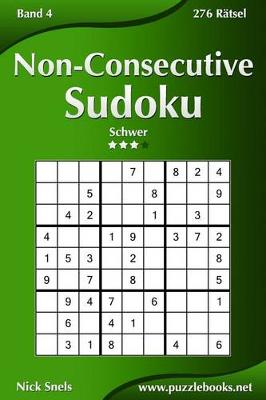 Band 4

276 Rätsel

Non-Consecutive Sudoku

Schwer

| | | | | | | | | |
|---|---|---|---|---|---|---|---|---|
| | | | | 7 | | 8 | 2 | 4 |
| | | 5 | | | 8 | | | 9 |
| | 4 | 2 | | | 1 | | 3 | |
| 4 | | | 1 | 9 | | 3 | 7 | 2 |
| 1 | 5 | 3 | | 2 | | | | 8 |
| 9 | | 7 | | 8 | | | | 5 |
| | 9 | 4 | 7 | | 6 | | | 1 |
| | 6 | | 4 | 1 | | | | |
| | 3 | 1 | 8 | | | 4 | | 6 |

Nick Snels

www.puzzlebooks.net